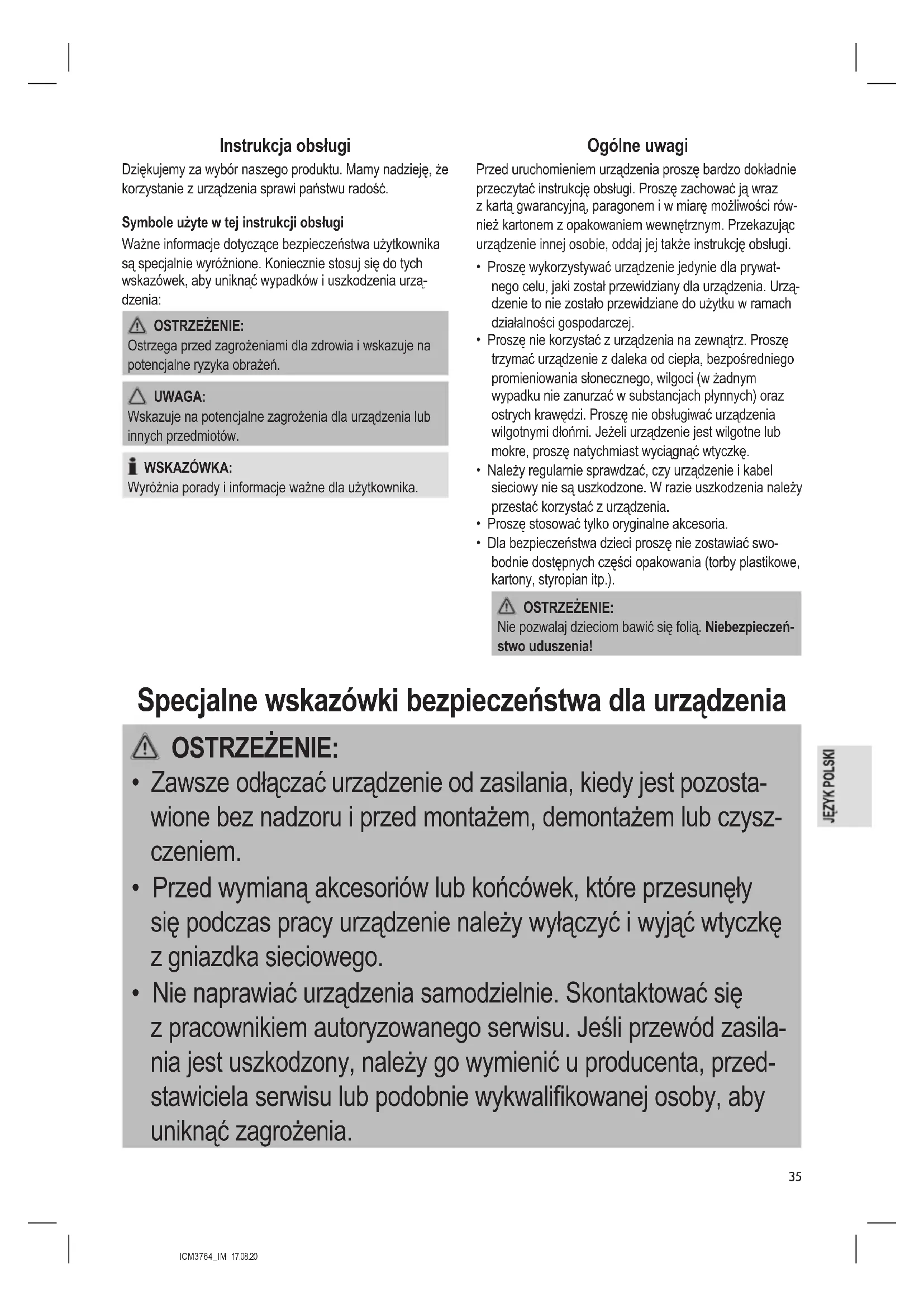 Instrukcja obsługi

Dziękujemy za wybór naszego produktu. Mamy nadzieję, że korzystanie z urządzenia sprawi państwu radość.

Symbole użyte w tej instrukcji obsługi

Ważne informacje dotyczące bezpieczeństwa użytkownika są specjalnie wyróżnione. Koniecznie stosuj się do tych wskazówek, aby uniknąć wypadków i uszkodzenia urządzenia:

OSTRZEŻENIE:
Ostrzega przed zagrożeniami dla zdrowia i wskazuje na potencjalne ryzyka obrażeń.

UWAGA:
Wskazuje na potencjalne zagrożenia dla urządzenia lub innych przedmiotów.

WSKAZÓWKA:
Wyróżnia porady i informacje ważne dla użytkownika.

Ogólne uwagi

Przed uruchomieniem urządzenia proszę bardzo dokładnie przeczytać instrukcję obsługi. Proszę zachować ją wraz z kartą gwarancyjną, paragonem i w miarę możliwości również kartonem z opakowaniem wewnętrznym. Przekazując urządzenie innej osobie, oddaj jej także instrukcję obsługi.

• Proszę wykorzystywać urządzenie jedynie dla prywatnego celu, jaki został przewidziany dla urządzenia. Urządzenie to nie zostało przewidziane do użytku w ramach działalności gospodarczej.
• Proszę nie korzystać z urządzenia na zewnątrz. Proszę trzymać urządzenie z daleka od ciepła, bezpośredniego promieniowania słonecznego, wilgoci (w żadnym wypadku nie zanurzać w substancjach płynnych) oraz ostrych krawędzi. Proszę nie obsługiwać urządzenia wilgotnymi dłońmi. Jeżeli urządzenie jest wilgotne lub mokre, proszę natychmiast wyciągnąć wtyczkę.
• Należy regularnie sprawdzać, czy urządzenie i kabel sieciowy nie są uszkodzone. W razie uszkodzenia należy przestać korzystać z urządzenia.
• Proszę stosować tylko oryginalne akcesoria.
• Dla bezpieczeństwa dzieci proszę nie zostawiać swobodnie dostępnych części opakowania (torby plastikowe, kartony, styropian itp.).

OSTRZEŻENIE:
Nie pozwalaj dzieciom bawić się folią. Niebezpieczeństwo uduszenia!

Specjalne wskazówki bezpieczeństwa dla urządzenia

OSTRZEŻENIE:
• Zawsze odłączać urządzenie od zasilania, kiedy jest pozostawione bez nadzoru i przed montażem, demontażem lub czyszczeniem.
• Przed wymianą akcesoriów lub końcówek, które przesunęły się podczas pracy urządzenie należy wyłączyć i wyjąć wtyczkę z gniazdka sieciowego.
• Nie naprawiać urządzenia samodzielnie. Skontaktować się z pracownikiem autoryzowanego serwisu. Jeśli przewód zasilania jest uszkodzony, należy go wymienić u producenta, przedstawiciela serwisu lub podobnie wykwalifikowanej osoby, aby uniknąć zagrożenia.

JĘZYK POLSKI

35

ICM3764_IM 17.08.20